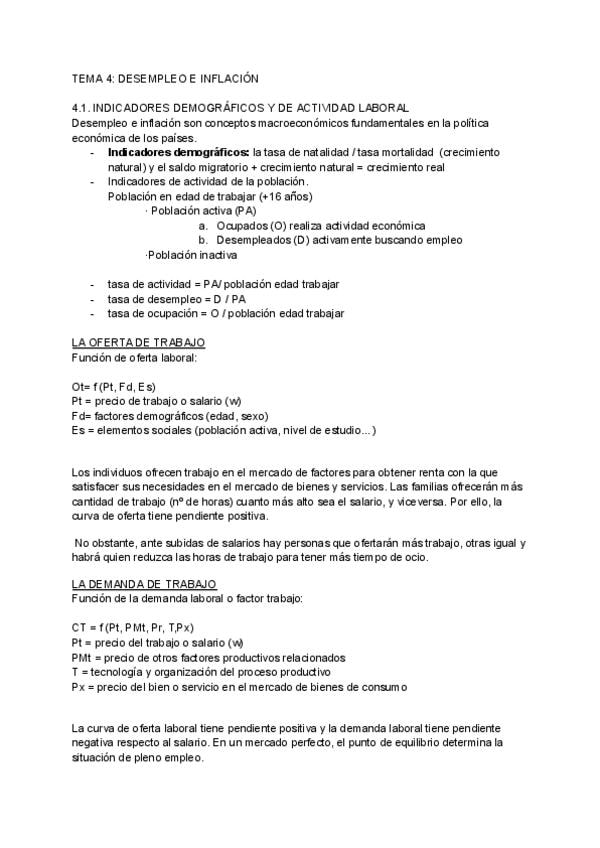 TEMA 4: DESEMPLEO E INFLACIÓN

4.1. INDICADORES DEMOGRÁFICOS Y DE ACTIVIDAD LABORAL
Desempleo e inflación son conceptos macroeconómicos fundamentales en la política económica de los países.

- Indicadores demográficos: la tasa de natalidad / tasa mortalidad (crecimiento natural) y el saldo migratorio + crecimiento natural = crecimiento real
- Indicadores de actividad de la población.
Población en edad de trabajar (+16 años)
· Población activa (PA)
a. Ocupados (O) realiza actividad económica
b. Desempleados (D) activamente buscando empleo
·Población inactiva

- tasa de actividad = PA/ población edad trabajar
- tasa de desempleo = D / PA
- tasa de ocupación = O / población edad trabajar

LA OFERTA DE TRABAJO
Función de oferta laboral:

Ot= f (Pt, Fd, Es)
Pt = precio de trabajo o salario (w)
Fd= factores demográficos (edad, sexo)
Es = elementos sociales (población activa, nivel de estudio...)

Los individuos ofrecen trabajo en el mercado de factores para obtener renta con la que satisfacer sus necesidades en el mercado de bienes y servicios. Las familias ofrecerán más cantidad de trabajo (nº de horas) cuanto más alto sea el salario, y viceversa. Por ello, la curva de oferta tiene pendiente positiva.

No obstante, ante subidas de salarios hay personas que ofertarán más trabajo, otras igual y habrá quien reduzca las horas de trabajo para tener más tiempo de ocio.

LA DEMANDA DE TRABAJO
Función de la demanda laboral o factor trabajo:

CT = f (Pt, PMt, Pr, T,Px)
Pt = precio del trabajo o salario (w)
PMt = precio de otros factores productivos relacionados
T = tecnología y organización del proceso productivo
Px = precio del bien o servicio en el mercado de bienes de consumo

La curva de oferta laboral tiene pendiente positiva y la demanda laboral tiene pendiente negativa respecto al salario. En un mercado perfecto, el punto de equilibrio determina la situación de pleno empleo.